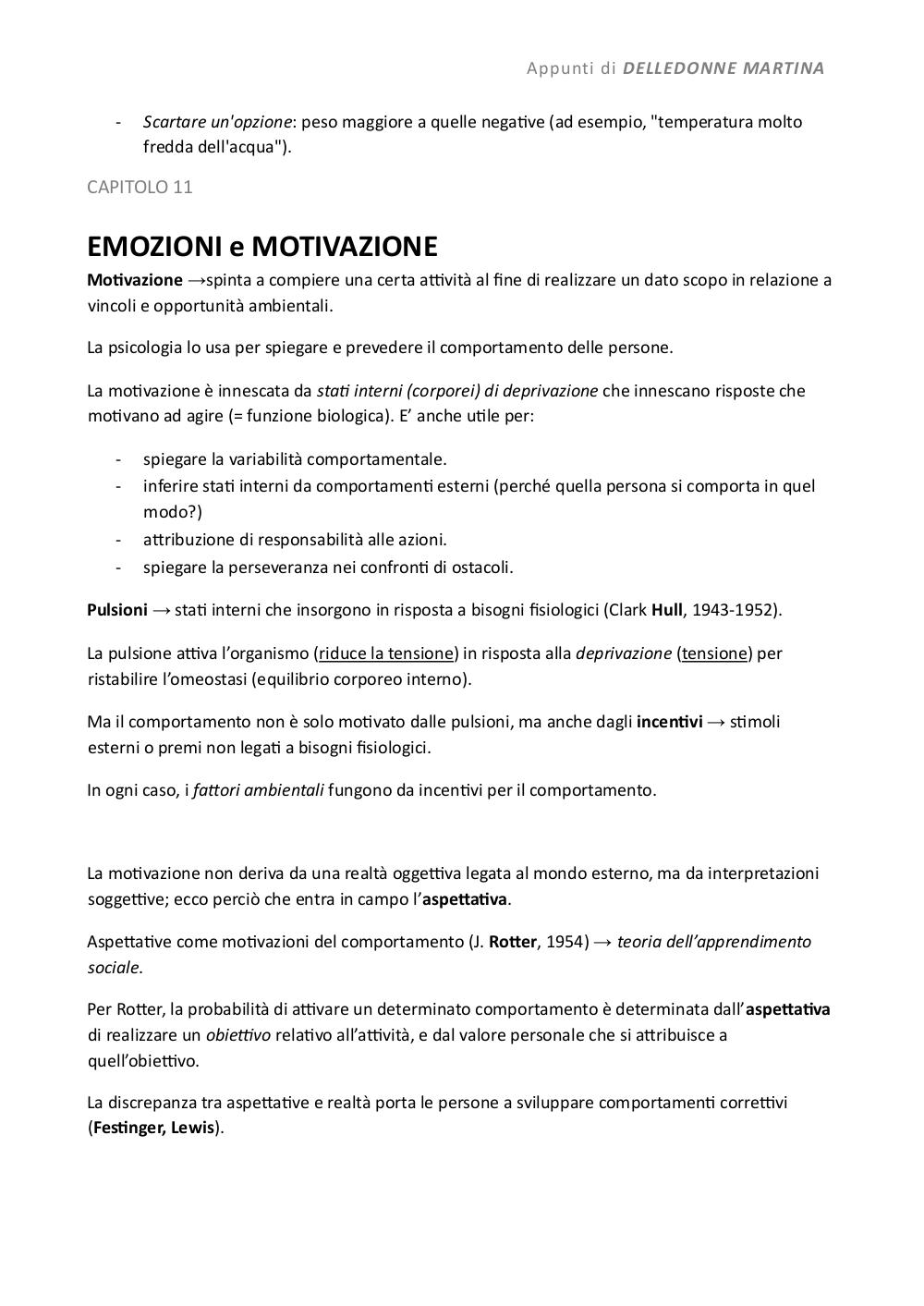 Appunti di DELLEDONNE MARTINA

- Scartare un'opzione: peso maggiore a quelle negative (ad esempio, "temperatura molto fredda dell'acqua").

CAPITOLO 11

EMOZIONI e MOTIVAZIONE

Motivazione →spinta a compiere una certa attività al fine di realizzare un dato scopo in relazione a vincoli e opportunità ambientali.

La psicologia lo usa per spiegare e prevedere il comportamento delle persone.

La motivazione è innescata da stati interni (corporei) di deprivazione che innescano risposte che motivano ad agire (= funzione biologica). E' anche utile per:

- spiegare la variabilità comportamentale.
- inferire stati interni da comportamenti esterni (perché quella persona si comporta in quel modo?)
- attribuzione di responsabilità alle azioni.
- spiegare la perseveranza nei confronti di ostacoli.

Pulsioni → stati interni che insorgono in risposta a bisogni fisiologici (Clark Hull, 1943-1952).

La pulsione attiva l'organismo (riduce la tensione) in risposta alla deprivazione (tensione) per ristabilire l'omeostasi (equilibrio corporeo interno).

Ma il comportamento non è solo motivato dalle pulsioni, ma anche dagli incentivi → stimoli esterni o premi non legati a bisogni fisiologici.

In ogni caso, i fattori ambientali fungono da incentivi per il comportamento.

La motivazione non deriva da una realtà oggettiva legata al mondo esterno, ma da interpretazioni soggettive; ecco perciò che entra in campo l'aspettativa.

Aspettative come motivazioni del comportamento (J. Rotter, 1954) → teoria dell'apprendimento sociale.

Per Rotter, la probabilità di attivare un determinato comportamento è determinata dall'aspettativa di realizzare un obiettivo relativo all'attività, e dal valore personale che si attribuisce a quell'obiettivo.

La discrepanza tra aspettative e realtà porta le persone a sviluppare comportamenti correttivi (Festinger, Lewis).